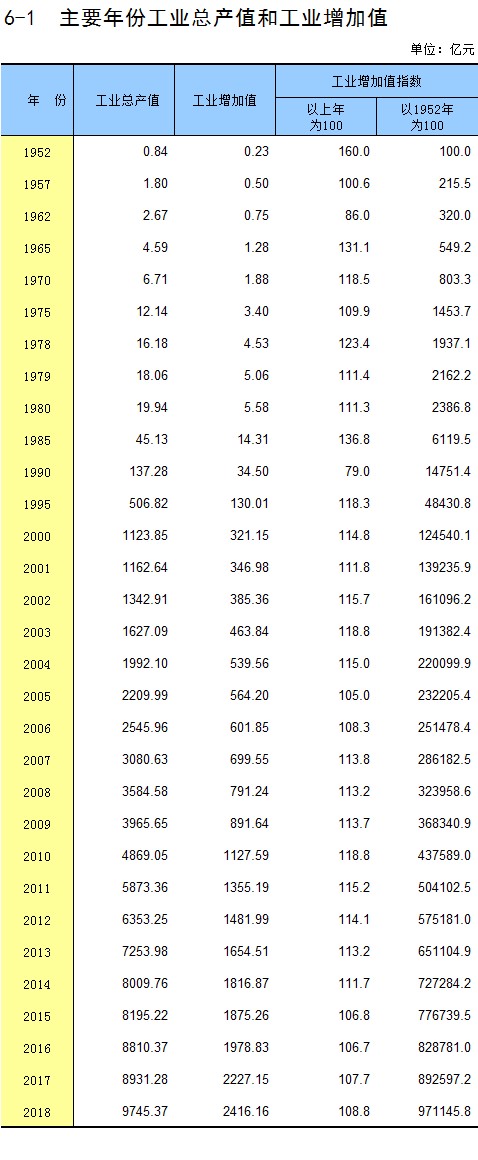 6-1 主要年份工业总产值和工业增加值

单位：亿元

| 年 份 | 工业总产值 | 工业增加值 | 工业增加值指数 以上年为100 | 工业增加值指数 以1952年为100 |
|---|---|---|---|---|
| 1952 | 0.84 | 0.23 | 160.0 | 100.0 |
| 1957 | 1.80 | 0.50 | 100.6 | 215.5 |
| 1962 | 2.67 | 0.75 | 86.0 | 320.0 |
| 1965 | 4.59 | 1.28 | 131.1 | 549.2 |
| 1970 | 6.71 | 1.88 | 118.5 | 803.3 |
| 1975 | 12.14 | 3.40 | 109.9 | 1453.7 |
| 1978 | 16.18 | 4.53 | 123.4 | 1937.1 |
| 1979 | 18.06 | 5.06 | 111.4 | 2162.2 |
| 1980 | 19.94 | 5.58 | 111.3 | 2386.8 |
| 1985 | 45.13 | 14.31 | 136.8 | 6119.5 |
| 1990 | 137.28 | 34.50 | 79.0 | 14751.4 |
| 1995 | 506.82 | 130.01 | 118.3 | 48430.8 |
| 2000 | 1123.85 | 321.15 | 114.8 | 124540.1 |
| 2001 | 1162.64 | 346.98 | 111.8 | 139235.9 |
| 2002 | 1342.91 | 385.36 | 115.7 | 161096.2 |
| 2003 | 1627.09 | 463.84 | 118.8 | 191382.4 |
| 2004 | 1992.10 | 539.56 | 115.0 | 220099.9 |
| 2005 | 2209.99 | 564.20 | 105.0 | 232205.4 |
| 2006 | 2545.96 | 601.85 | 108.3 | 251478.4 |
| 2007 | 3080.63 | 699.55 | 113.8 | 286182.5 |
| 2008 | 3584.58 | 791.24 | 113.2 | 323958.6 |
| 2009 | 3965.65 | 891.64 | 113.7 | 368340.9 |
| 2010 | 4869.05 | 1127.59 | 118.8 | 437589.0 |
| 2011 | 5873.36 | 1355.19 | 115.2 | 504102.5 |
| 2012 | 6353.25 | 1481.99 | 114.1 | 575181.0 |
| 2013 | 7253.98 | 1654.51 | 113.2 | 651104.9 |
| 2014 | 8009.76 | 1816.87 | 111.7 | 727284.2 |
| 2015 | 8195.22 | 1875.26 | 106.8 | 776739.5 |
| 2016 | 8810.37 | 1978.83 | 106.7 | 828781.0 |
| 2017 | 8931.28 | 2227.15 | 107.7 | 892597.2 |
| 2018 | 9745.37 | 2416.16 | 108.8 | 971145.8 |